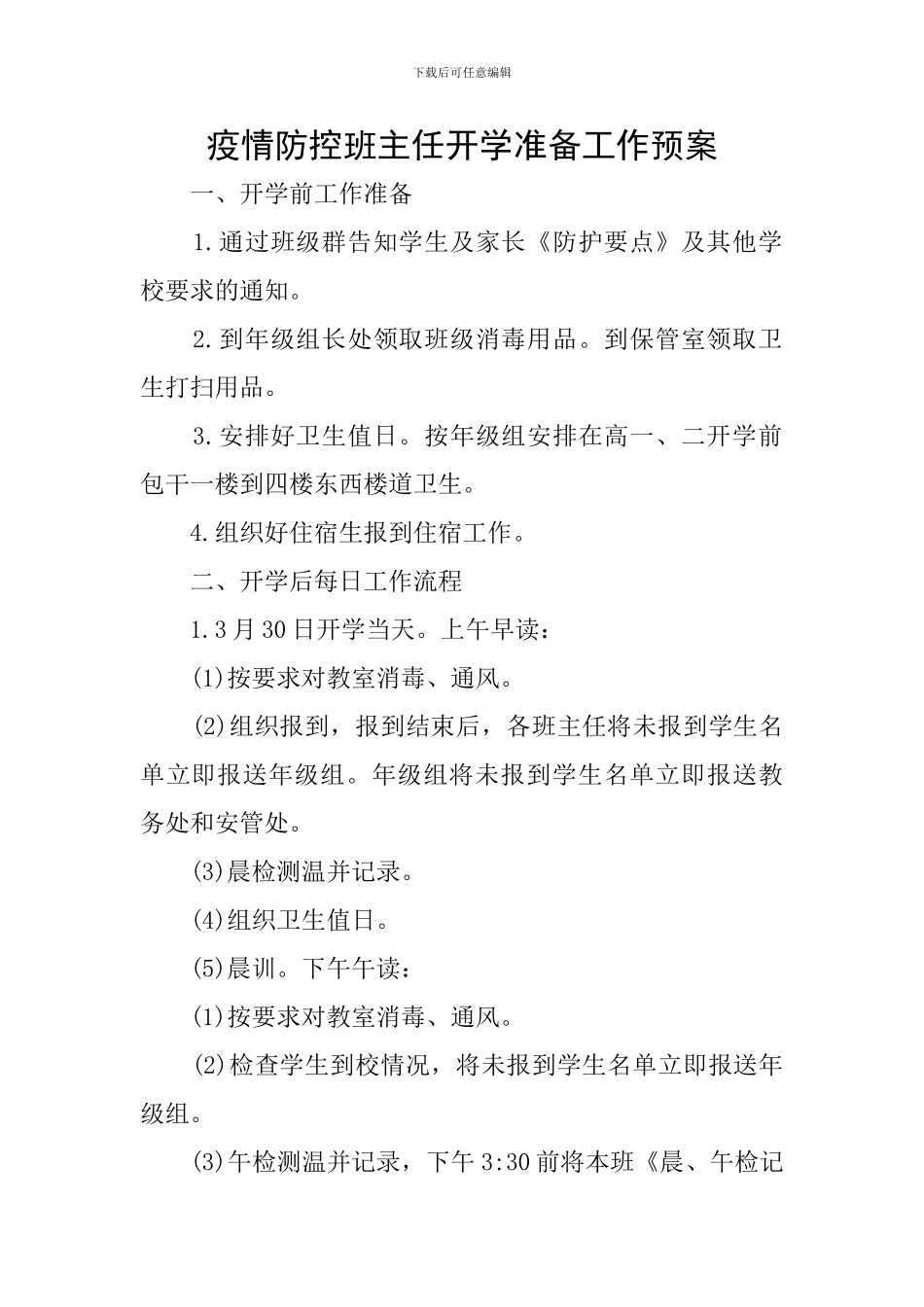 下载后可任意编辑

疫情防控班主任开学准备工作预案

一、开学前工作准备

1.通过班级群告知学生及家长《防护要点》及其他学校要求的通知。

2.到年级组长处领取班级消毒用品。到保管室领取卫生打扫用品。

3.安排好卫生值日。按年级组安排在高一、二开学前包干一楼到四楼东西楼道卫生。

4.组织好住宿生报到住宿工作。

二、开学后每日工作流程

1.3月30日开学当天。上午早读：

(1)按要求对教室消毒、通风。

(2)组织报到，报到结束后，各班主任将未报到学生名单立即报送年级组。年级组将未报到学生名单立即报送教务处和安管处。

(3)晨检测温并记录。

(4)组织卫生值日。

(5)晨训。下午午读：

(1)按要求对教室消毒、通风。

(2)检查学生到校情况，将未报到学生名单立即报送年级组。

(3)午检测温并记录，下午3:30前将本班《晨、午检记